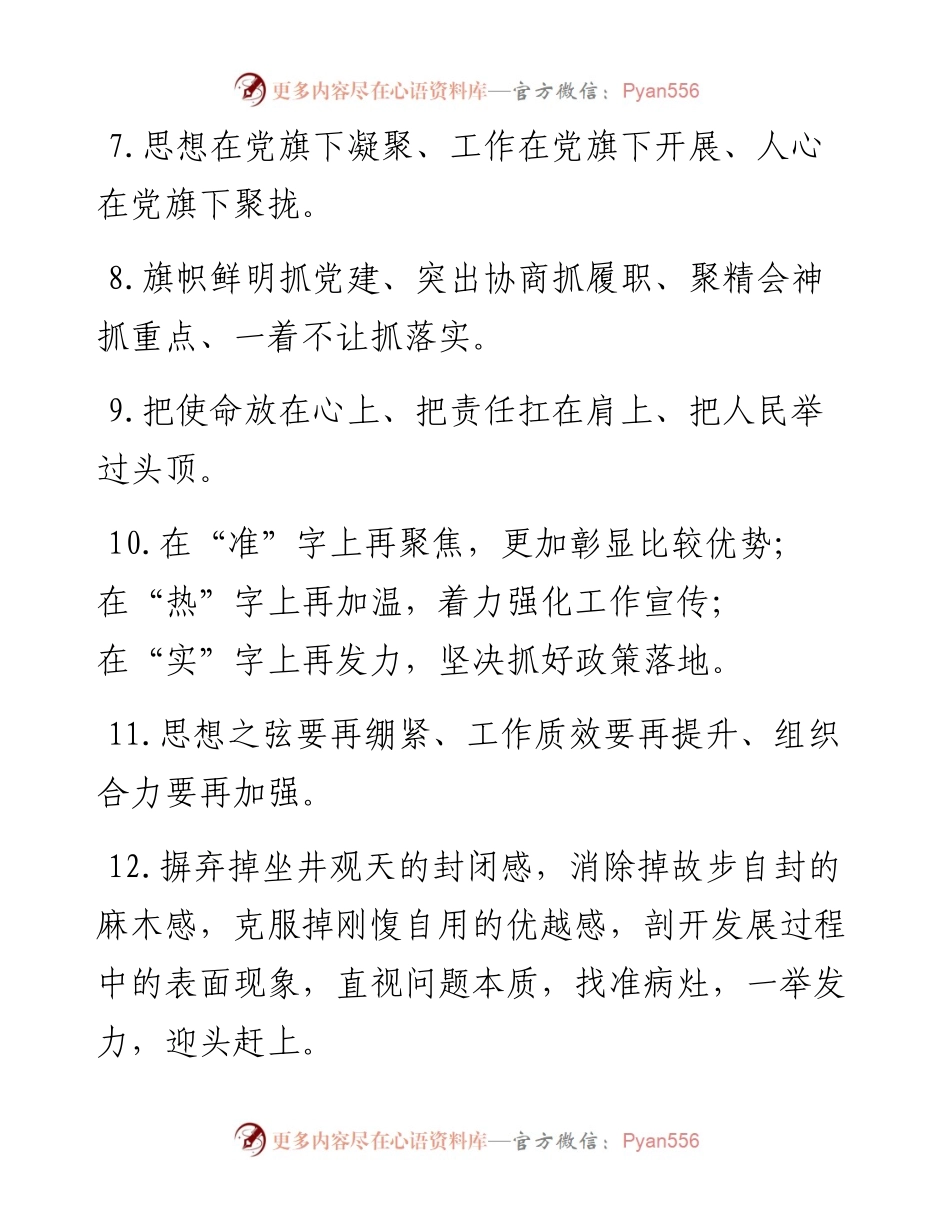 更多内容尽在心语资料库—官方微信：Pyan556

7.思想在党旗下凝聚、工作在党旗下开展、人心在党旗下聚拢。

8.旗帜鲜明抓党建、突出协商抓履职、聚精会神抓重点、一着不让抓落实。

9.把使命放在心上、把责任扛在肩上、把人民举过头顶。

10.在“准”字上再聚焦，更加彰显比较优势；
在“热”字上再加温，着力强化工作宣传；
在“实”字上再发力，坚决抓好政策落地。

11.思想之弦要再绷紧、工作质效要再提升、组织合力要再加强。

12.摒弃掉坐井观天的封闭感，消除掉故步自封的麻木感，克服掉刚愎自用的优越感，剖开发展过程中的表面现象，直视问题本质，找准病灶，一举发力，迎头赶上。

更多内容尽在心语资料库—官方微信：Pyan556